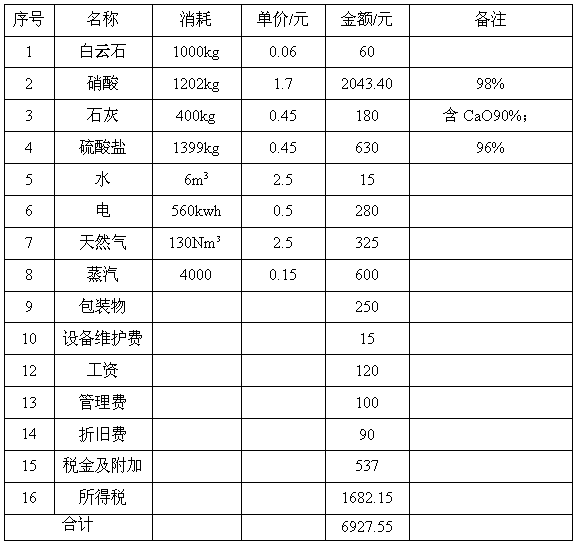 | 序号 | 名称 | 消耗 | 单价/元 | 金额/元 | 备注 |
|---|---|---|---|---|---|
| 1 | 白云石 | 1000kg | 0.06 | 60 | |
| 2 | 硝酸 | 1202kg | 1.7 | 2043.40 | 98% |
| 3 | 石灰 | 400kg | 0.45 | 180 | 含 CaO90%; |
| 4 | 硫酸盐 | 1399kg | 0.45 | 630 | 96% |
| 5 | 水 | $6m^3$ | 2.5 | 15 | |
| 6 | 电 | 560kwh | 0.5 | 280 | |
| 7 | 天然气 | $130Nm^3$ | 2.5 | 325 | |
| 8 | 蒸汽 | 4000 | 0.15 | 600 | |
| 9 | 包装物 | | | 250 | |
| 10 | 设备维护费 | | | 15 | |
| 12 | 工资 | | | 120 | |
| 13 | 管理费 | | | 100 | |
| 14 | 折旧费 | | | 90 | |
| 15 | 税金及附加 | | | 537 | |
| 16 | 所得税 | | | 1682.15 | |
| 合计 | | | | 6927.55 | |